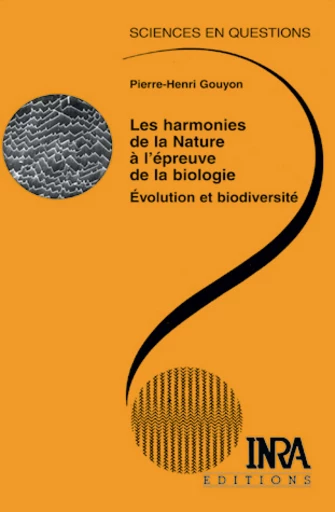 SCIENCES EN QUESTIONS

Pierre-Henri Gouyon

Les harmonies de la Nature à l'épreuve de la biologie
Évolution et biodiversité

INRA
EDITIONS